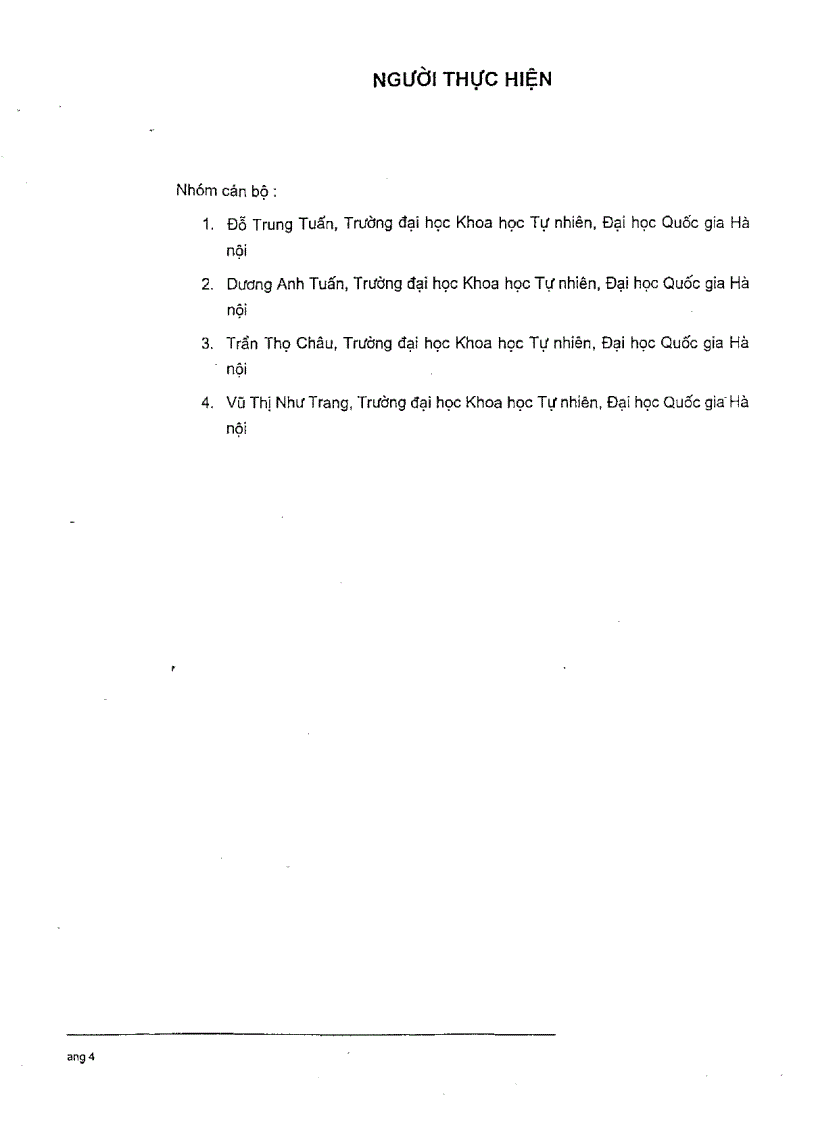 NGƯỜI THỰC HIỆN

Nhóm cán bộ :

1. Đỗ Trung Tuấn, Trường đại học Khoa học Tự nhiên, Đại học Quốc gia Hà nội

2. Dương Anh Tuấn, Trường đại học Khoa học Tự nhiên, Đại học Quốc gia Hà nội

3. Trần Thọ Châu, Trường đại học Khoa học Tự nhiên, Đại học Quốc gia Hà nội

4. Vũ Thị Như Trang, Trường đại học Khoa học Tự nhiên, Đại học Quốc gia Hà nội

ang 4